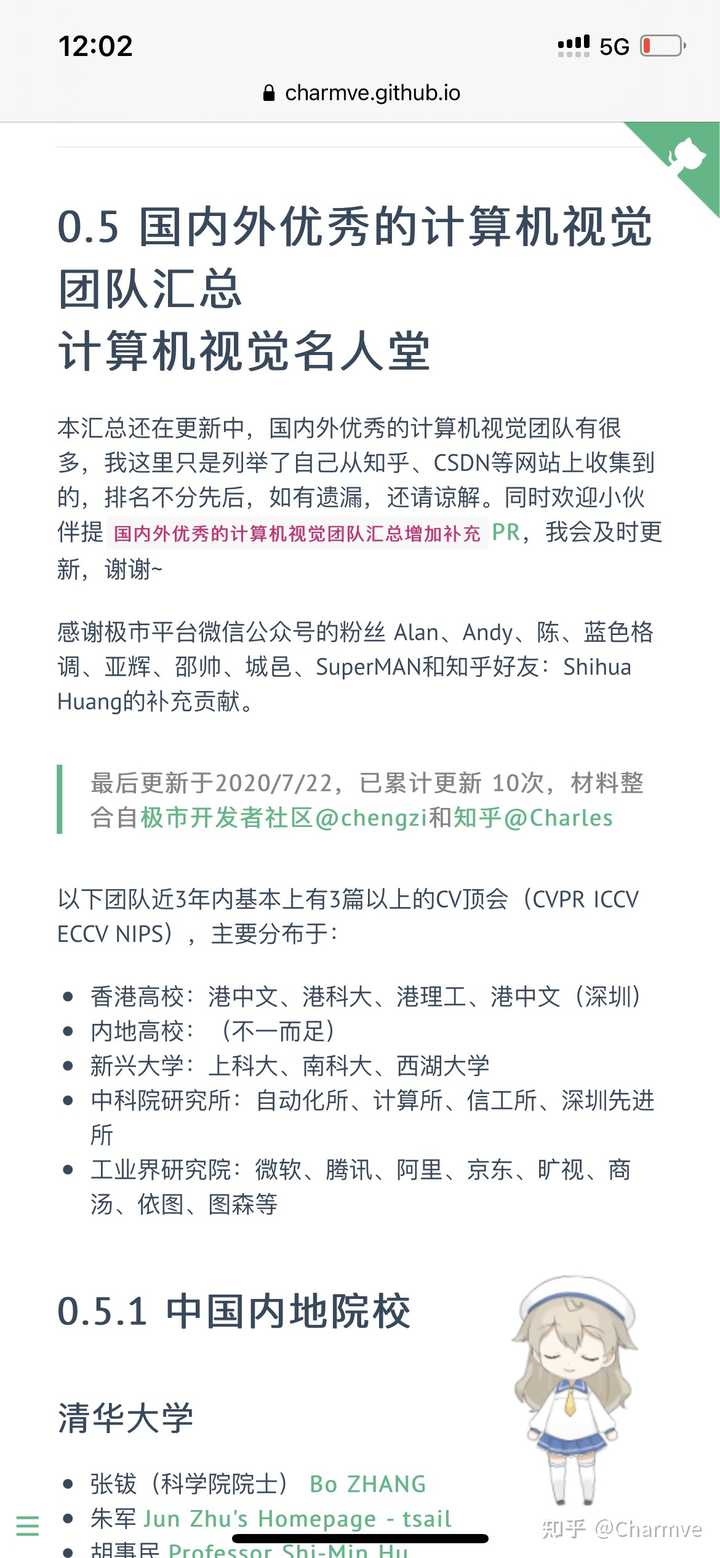 12:02
5G
charmve.github.io

0.5 国内外优秀的计算机视觉团队汇总
计算机视觉名人堂

本汇总还在更新中，国内外优秀的计算机视觉团队有很多，我这里只是列举了自己从知乎、CSDN等网站上收集到的，排名不分先后，如有遗漏，还请谅解。同时欢迎小伙伴提 国内外优秀的计算机视觉团队汇总增加补充 PR，我会及时更新，谢谢~

感谢极市平台微信公众号的粉丝 Alan、Andy、陈、蓝色格调、亚辉、邵帅、城邑、SuperMAN和知乎好友：Shihua Huang的补充贡献。

最后更新于2020/7/22，已累计更新 10次，材料整合自极市开发者社区@chengzi和知乎@Charles

以下团队近3年内基本上有3篇以上的CV顶会（CVPR ICCV ECCV NIPS），主要分布于：

- 香港高校：港中文、港科大、港理工、港中文（深圳）
- 内地高校：（不一而足）
- 新兴大学：上科大、南科大、西湖大学
- 中科院研究所：自动化所、计算所、信工所、深圳先进所
- 工业界研究院：微软、腾讯、阿里、京东、旷视、商汤、依图、图森等

0.5.1 中国内地院校

清华大学

- 张钹（科学院院士） Bo ZHANG
- 朱军 Jun Zhu's Homepage - tsail
- 胡事民 Professor Shi-Min Hu

知乎 @Charmve